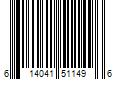 6 14041 51149 6